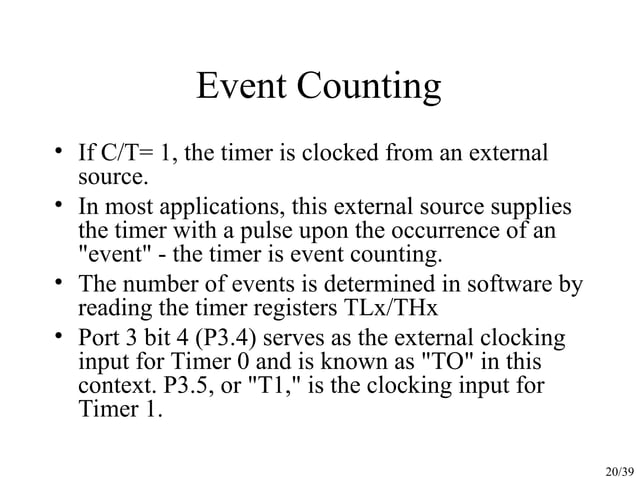 Event Counting

• If C/T= 1, the timer is clocked from an external source.
• In most applications, this external source supplies the timer with a pulse upon the occurrence of an "event" - the timer is event counting.
• The number of events is determined in software by reading the timer registers TLx/THx
• Port 3 bit 4 (P3.4) serves as the external clocking input for Timer 0 and is known as "TO" in this context. P3.5, or "T1," is the clocking input for Timer 1.

20/39